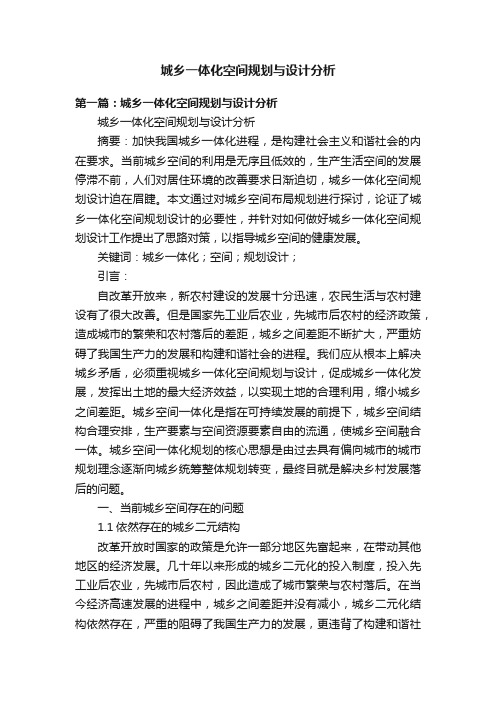 城乡一体化空间规划与设计分析

第一篇：城乡一体化空间规划与设计分析

城乡一体化空间规划与设计分析

摘要：加快我国城乡一体化进程，是构建社会主义和谐社会的内在要求。当前城乡空间的利用是无序且低效的，生产生活空间的发展停滞不前，人们对居住环境的改善要求日渐迫切，城乡一体化空间规划设计迫在眉睫。本文通过对城乡空间布局规划进行探讨，论证了城乡一体化空间规划设计的必要性，并针对如何做好城乡一体化空间规划设计工作提出了思路对策，以指导城乡空间的健康发展。

关键词：城乡一体化；空间；规划设计；

引言：

自改革开放来，新农村建设的发展十分迅速，农民生活与农村建设有了很大改善。但是国家先工业后农业，先城市后农村的经济政策，造成城市的繁荣和农村落后的差距，城乡之间差距不断扩大，严重妨碍了我国生产力的发展和构建和谐社会的进程。我们应从根本上解决城乡矛盾，必须重视城乡一体化空间规划与设计，促成城乡一体化发展，发挥出土地的最大经济效益，以实现土地的合理利用，缩小城乡之间差距。城乡空间一体化是指在可持续发展的前提下，城乡空间结构合理安排，生产要素与空间资源要素自由的流通，使城乡空间融合一体。城乡空间一体化规划的核心思想是由过去具有偏向城市的城市规划理念逐渐向城乡统筹整体规划转变，最终目就是解决乡村发展落后的问题。

一、当前城乡空间存在的问题

1.1 依然存在的城乡二元结构

改革开放时国家的政策是允许一部分地区先富起来，在带动其他地区的经济发展。几十年以来形成的城乡二元化的投入制度，投入先工业后农业，先城市后农村，因此造成了城市繁荣与农村落后。在当今经济高速发展的进程中，城乡之间差距并没有减小，城乡二元化结构依然存在，严重的阻碍了我国生产力的发展，更违背了构建和谐社